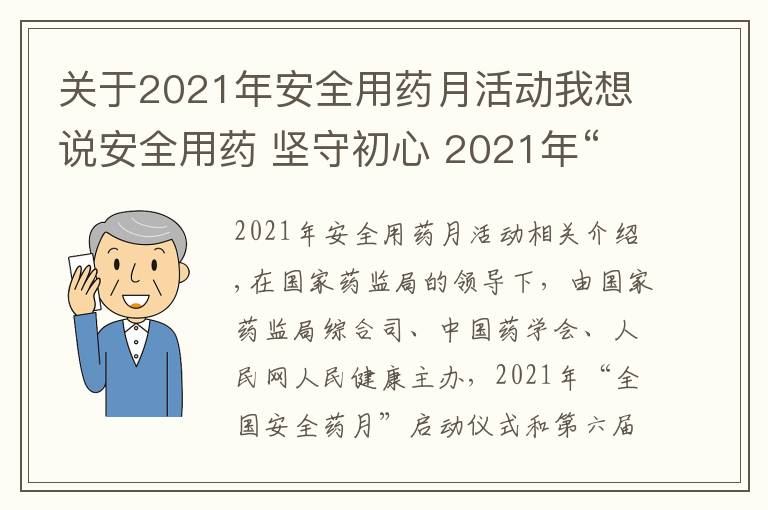 关于2021年安全用药月活动我想说安全用药 坚守初心 2021年“

2021年安全用药月活动相关介绍，在国家药监局的领导下，由国家药监局综合司、中国药学会、人民网人民健康主办，2021年“全国安全药月”启动仪式和第六届